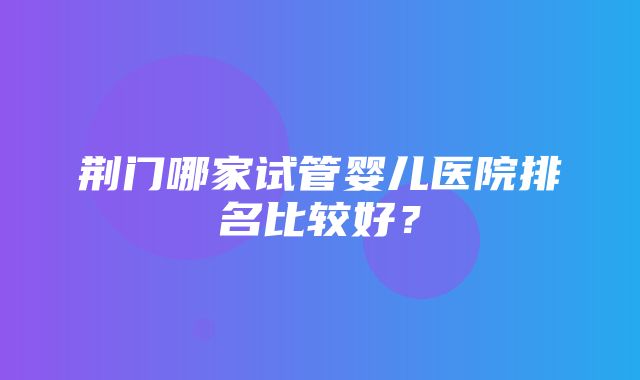 荆门哪家试管婴儿医院排名比较好？